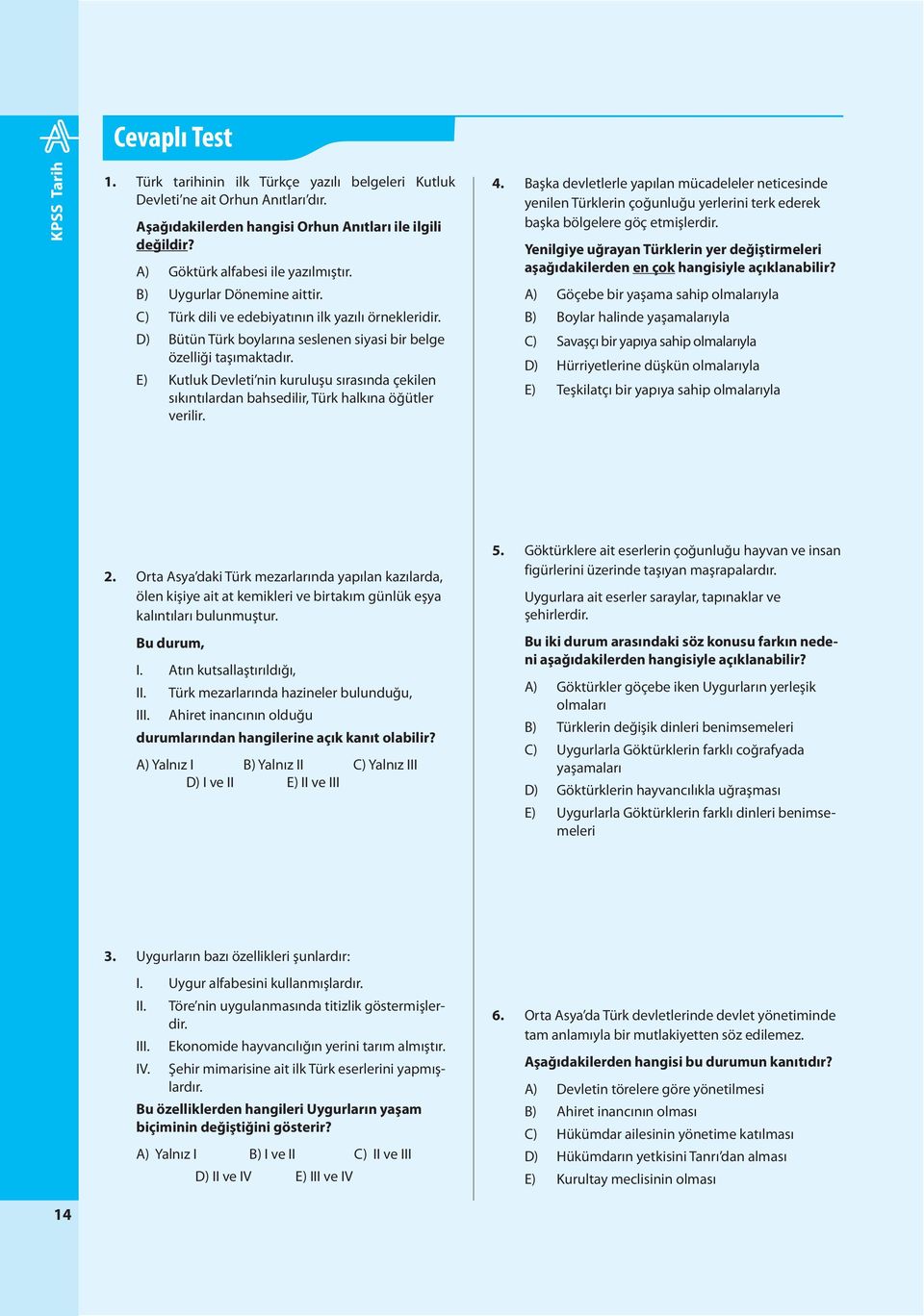 KPSS Tarih

Cevaplı Test

1. Türk tarihinin ilk Türkçe yazılı belgeleri Kutluk Devleti'ne ait Orhun Anıtları'dır.

Aşağıdakilerden hangisi Orhun Anıtları ile ilgili değildir?

A) Göktürk alfabesi ile yazılmıştır.
B) Uygurlar Dönemine aittir.
C) Türk dili ve edebiyatının ilk yazılı örnekleridir.
D) Bütün Türk boylarına seslenen siyasi bir belge özelliği taşımaktadır.
E) Kutluk Devleti'nin kuruluşu sırasında çekilen sıkıntılardan bahsedilir, Türk halkına öğütler verilir.

2. Orta Asya'daki Türk mezarlarında yapılan kazılarda, ölen kişiye ait at kemikleri ve birtakım günlük eşya kalıntıları bulunmuştur.

Bu durum,

I. Atın kutsallaştırıldığı,
II. Türk mezarlarında hazineler bulunduğu,
III. Ahiret inancının olduğu

durumlarından hangilerine açık kanıt olabilir?

A) Yalnız I B) Yalnız II C) Yalnız III D) I ve II E) II ve III

3. Uygurların bazı özellikleri şunlardır:

I. Uygur alfabesini kullanmışlardır.
II. Töre'nin uygulanmasında titizlik göstermişlerdir.
III. Ekonomide hayvancılığın yerini tarım almıştır.
IV. Şehir mimarisine ait ilk Türk eserlerini yapmışlardır.

Bu özelliklerden hangileri Uygurların yaşam biçiminin değiştiğini gösterir?

A) Yalnız I B) I ve II C) II ve III D) II ve IV E) III ve IV

4. Başka devletlerle yapılan mücadeleler neticesinde yenilen Türklerin çoğunluğu yerlerini terk ederek başka bölgelere göç etmişlerdir.

Yenilgiye uğrayan Türklerin yer değiştirmeleri aşağıdakilerden en çok hangisiyle açıklanabilir?

A) Göçebe bir yaşama sahip olmalarıyla
B) Boylar halinde yaşamalarıyla
C) Savaşçı bir yapıya sahip olmalarıyla
D) Hürriyetlerine düşkün olmalarıyla
E) Teşkilatçı bir yapıya sahip olmalarıyla

5. Göktürklere ait eserlerin çoğunluğu hayvan ve insan figürlerini üzerinde taşıyan maşrapalardır.

Uygurlara ait eserler saraylar, tapınaklar ve şehirlerdir.

Bu iki durum arasındaki söz konusu farkın nedeni aşağıdakilerden hangisiyle açıklanabilir?

A) Göktürkler göçebe iken Uygurların yerleşik olmaları
B) Türklerin değişik dinleri benimsemeleri
C) Uygurlarla Göktürklerin farklı coğrafyada yaşamaları
D) Göktürklerin hayvancılıkla uğraşması
E) Uygurlarla Göktürklerin farklı dinleri benimsemeleri

6. Orta Asya'da Türk devletlerinde devlet yönetiminde tam anlamıyla bir mutlakiyetten söz edilemez.

Aşağıdakilerden hangisi bu durumun kanıtıdır?

A) Devletin törelere göre yönetilmesi
B) Ahiret inancının olması
C) Hükümdar ailesinin yönetime katılması
D) Hükümdarın yetkisini Tanrı'dan alması
E) Kurultay meclisinin olması

14